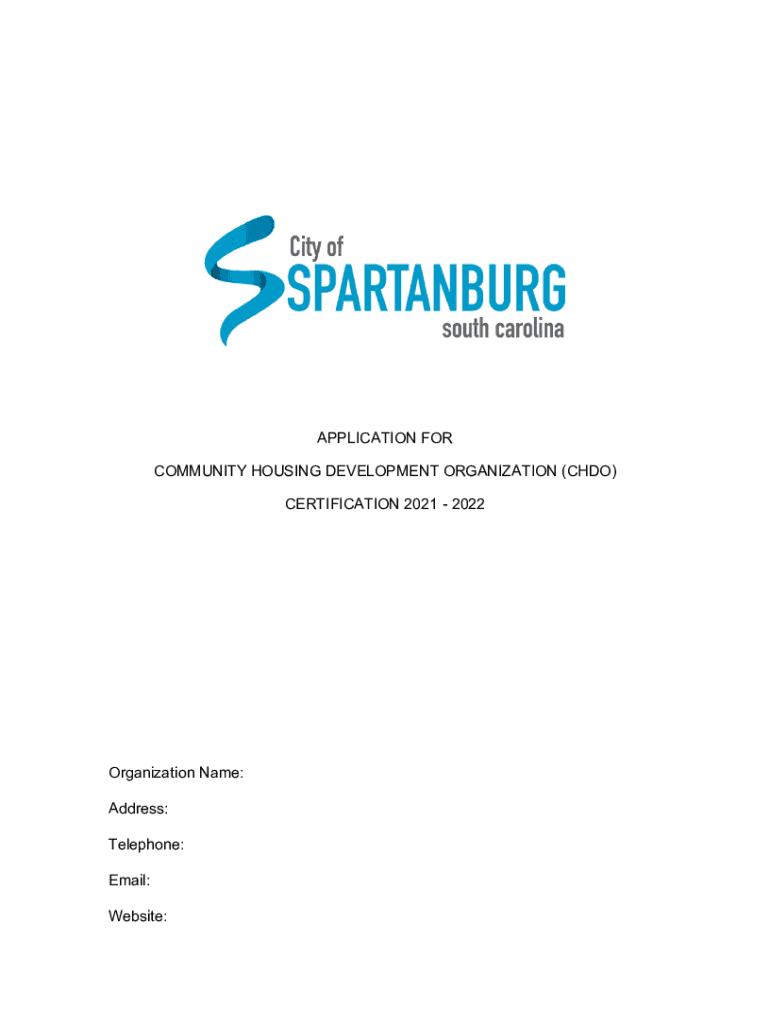 City of
SPARTANBURG
south carolina

APPLICATION FOR

COMMUNITY HOUSING DEVELOPMENT ORGANIZATION (CHDO)

CERTIFICATION 2021 - 2022

Organization Name:

Address:

Telephone:

Email:

Website: